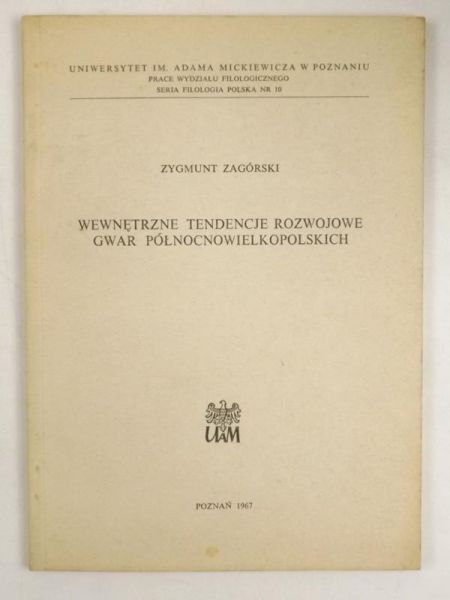 UNIWERSYTET IM. ADAMA MICKIEWICZA W POZNANIU
PRACE WYDZIAŁU FILOLOGICZNEGO
SERIA FILOLOGIA POLSKA NR 10

ZYGMUNT ZAGÓRSKI

WEWNĘTRZNE TENDENCJE ROZWOJOWE GWAR PÓŁNOCNOWIELKOPOLSKICH

UAM

POZNAŃ 1967